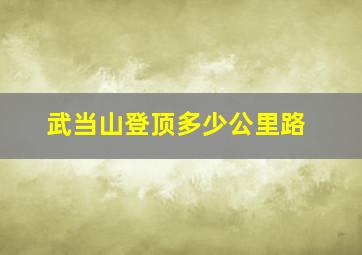 武当山登顶多少公里路